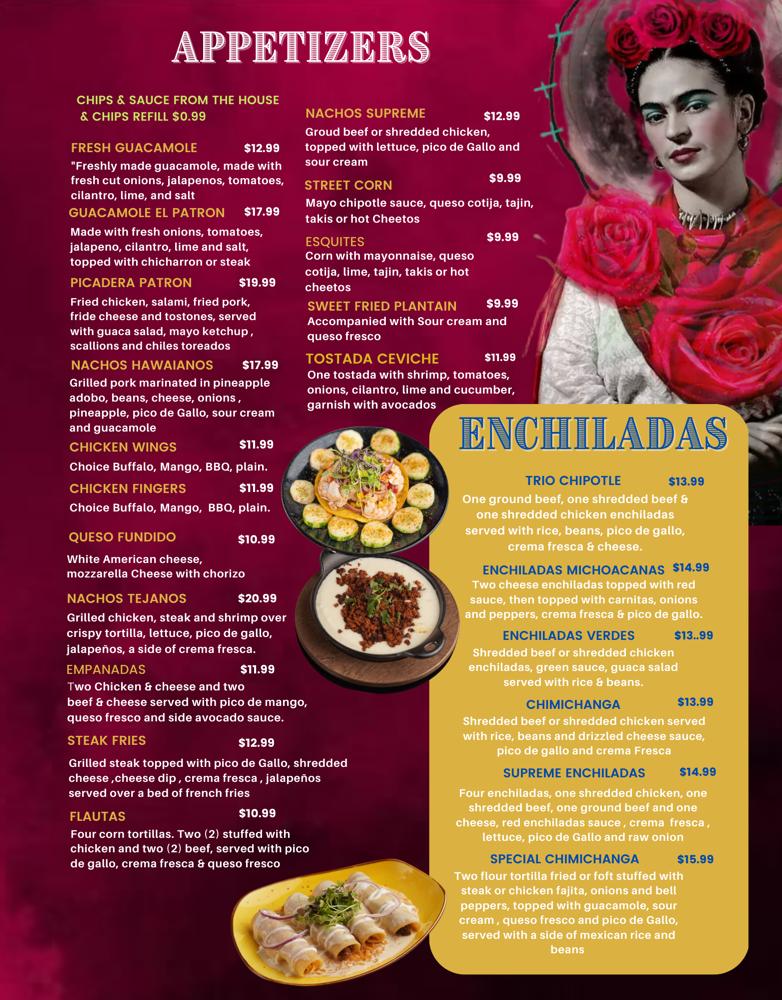 APPETIZERS

CHIPS & SAUCE FROM THE HOUSE & CHIPS REFILL $0.99

FRESH GUACAMOLE $12.99
"Freshly made guacamole, made with fresh cut onions, jalapenos, tomatoes, cilantro, lime, and salt

GUACAMOLE EL PATRON $17.99
Made with fresh onions, tomatoes, jalapeno, cilantro, lime and salt, topped with chicharron or steak

PICADERA PATRON $19.99
Fried chicken, salami, fried pork, fride cheese and tostones, served with guaca salad, mayo ketchup , scallions and chiles toreados

NACHOS HAWAIANOS $17.99
Grilled pork marinated in pineapple adobo, beans, cheese, onions , pineapple, pico de Gallo, sour cream and guacamole

CHICKEN WINGS $11.99
Choice Buffalo, Mango, BBQ, plain.

CHICKEN FINGERS $11.99
Choice Buffalo, Mango, BBQ, plain.

QUESO FUNDIDO $10.99
White American cheese, mozzarella Cheese with chorizo

NACHOS TEJANOS $20.99
Grilled chicken, steak and shrimp over crispy tortilla, lettuce, pico de gallo, jalapeños, a side of crema fresca.

EMPANADAS $11.99
Two Chicken & cheese and two beef & cheese served with pico de mango, queso fresco and side avocado sauce.

STEAK FRIES $12.99
Grilled steak topped with pico de Gallo, shredded cheese ,cheese dip , crema fresca , jalapeños served over a bed of french fries

FLAUTAS $10.99
Four corn tortillas. Two (2) stuffed with chicken and two (2) beef, served with pico de gallo, crema fresca & queso fresco

NACHOS SUPREME $12.99
Groud beef or shredded chicken, topped with lettuce, pico de Gallo and sour cream

STREET CORN $9.99
Mayo chipotle sauce, queso cotija, tajin, takis or hot Cheetos

ESQUITES $9.99
Corn with mayonnaise, queso cotija, lime, tajin, takis or hot cheetos

SWEET FRIED PLANTAIN $9.99
Accompanied with Sour cream and queso fresco

TOSTADA CEVICHE $11.99
One tostada with shrimp, tomatoes, onions, cilantro, lime and cucumber, garnish with avocados

ENCHILADAS

TRIO CHIPOTLE $13.99
One ground beef, one shredded beef & one shredded chicken enchiladas served with rice, beans, pico de gallo, crema fresca & cheese.

ENCHILADAS MICHOACANAS $14.99
Two cheese enchiladas topped with red sauce, then topped with carnitas, onions and peppers, crema fresca & pico de gallo.

ENCHILADAS VERDES $13..99
Shredded beef or shredded chicken enchiladas, green sauce, guaca salad served with rice & beans.

CHIMICHANGA $13.99
Shredded beef or shredded chicken served with rice, beans and drizzled cheese sauce, pico de gallo and crema Fresca

SUPREME ENCHILADAS $14.99
Four enchiladas, one shredded chicken, one shredded beef, one ground beef and one cheese, red enchiladas sauce , crema fresca , lettuce, pico de Gallo and raw onion

SPECIAL CHIMICHANGA $15.99
Two flour tortilla fried or foft stuffed with steak or chicken fajita, onions and bell peppers, topped with guacamole, sour cream , queso fresco and pico de Gallo, served with a side of mexican rice and beans